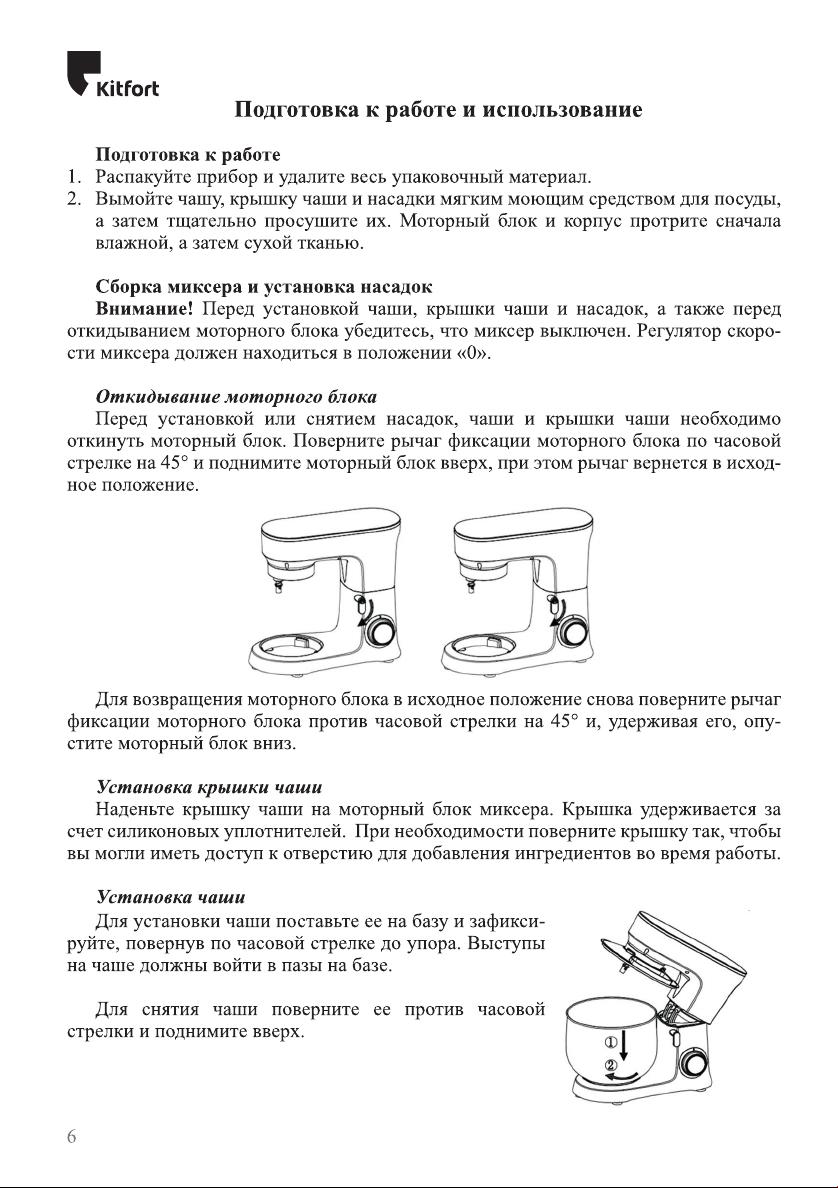 Kitfort

Подготовка к работе и использование

Подготовка к работе
1. Распакуйте прибор и удалите весь упаковочный материал.
2. Вымойте чашу, крышку чаши и насадки мягким моющим средством для посуды, а затем тщательно просушите их. Моторный блок и корпус протрите сначала влажной, а затем сухой тканью.

Сборка миксера и установка насадок
Внимание! Перед установкой чаши, крышки чаши и насадок, а также перед откидыванием моторного блока убедитесь, что миксер выключен. Регулятор скорости миксера должен находиться в положении «0».

Откидывание моторного блока
Перед установкой или снятием насадок, чаши и крышки чаши необходимо откинуть моторный блок. Поверните рычаг фиксации моторного блока по часовой стрелке на 45° и поднимите моторный блок вверх, при этом рычаг вернется в исходное положение.

Для возвращения моторного блока в исходное положение снова поверните рычаг фиксации моторного блока против часовой стрелки на 45° и, удерживая его, опустите моторный блок вниз.

Установка крышки чаши
Наденьте крышку чаши на моторный блок миксера. Крышка удерживается за счет силиконовых уплотнителей. При необходимости поверните крышку так, чтобы вы могли иметь доступ к отверстию для добавления ингредиентов во время работы.

Установка чаши
Для установки чаши поставьте ее на базу и зафиксируйте, повернув по часовой стрелке до упора. Выступы на чаше должны войти в пазы на базе.

Для снятия чаши поверните ее против часовой стрелки и поднимите вверх.

①
②

6